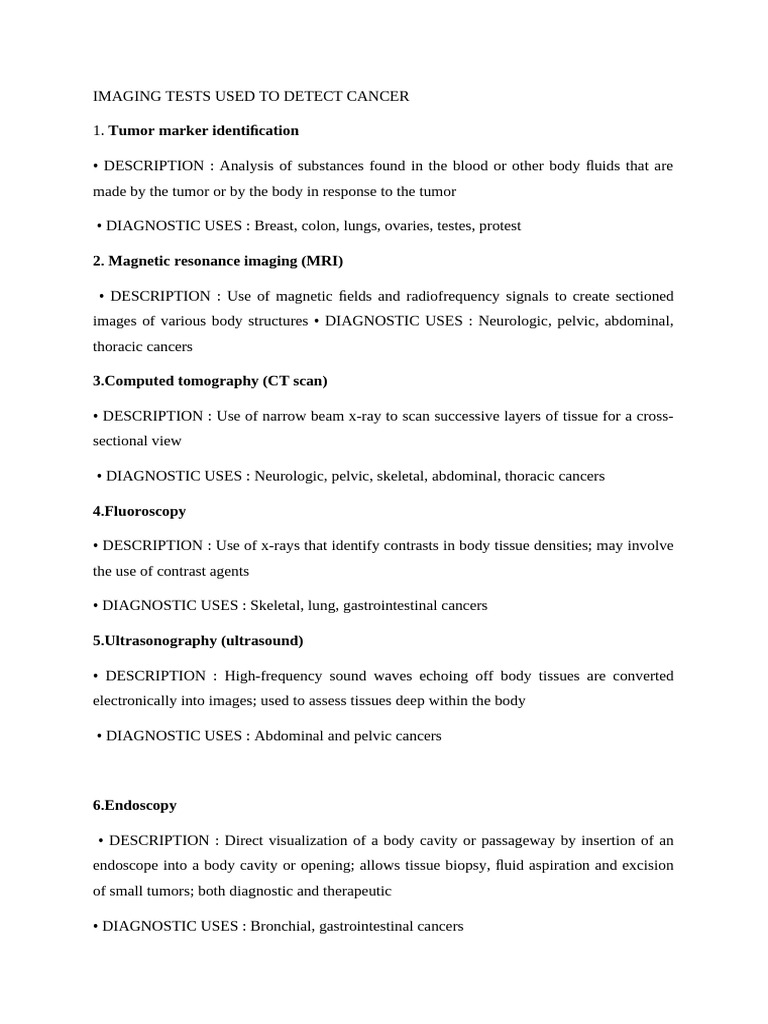 IMAGING TESTS USED TO DETECT CANCER

1. Tumor marker identification

• DESCRIPTION : Analysis of substances found in the blood or other body fluids that are made by the tumor or by the body in response to the tumor

• DIAGNOSTIC USES : Breast, colon, lungs, ovaries, testes, protest

2. Magnetic resonance imaging (MRI)

• DESCRIPTION : Use of magnetic fields and radiofrequency signals to create sectioned images of various body structures • DIAGNOSTIC USES : Neurologic, pelvic, abdominal, thoracic cancers

3.Computed tomography (CT scan)

• DESCRIPTION : Use of narrow beam x-ray to scan successive layers of tissue for a cross-sectional view

• DIAGNOSTIC USES : Neurologic, pelvic, skeletal, abdominal, thoracic cancers

4.Fluoroscopy

• DESCRIPTION : Use of x-rays that identify contrasts in body tissue densities; may involve the use of contrast agents

• DIAGNOSTIC USES : Skeletal, lung, gastrointestinal cancers

5.Ultrasonography (ultrasound)

• DESCRIPTION : High-frequency sound waves echoing off body tissues are converted electronically into images; used to assess tissues deep within the body

• DIAGNOSTIC USES : Abdominal and pelvic cancers

6.Endoscopy

• DESCRIPTION : Direct visualization of a body cavity or passageway by insertion of an endoscope into a body cavity or opening; allows tissue biopsy, fluid aspiration and excision of small tumors; both diagnostic and therapeutic

• DIAGNOSTIC USES : Bronchial, gastrointestinal cancers